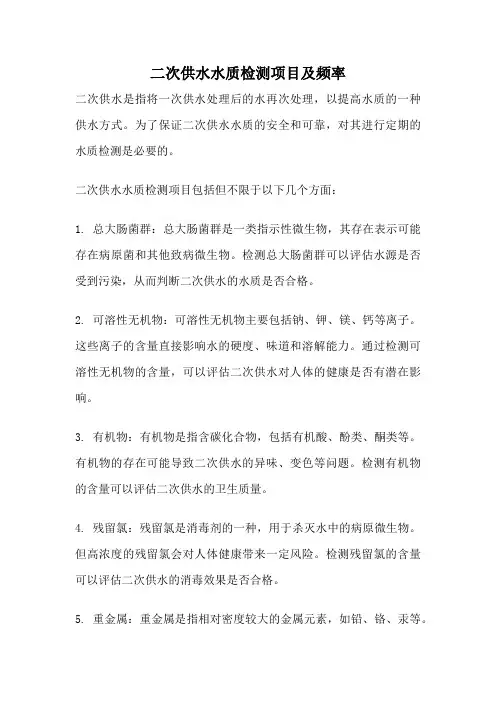 二次供水水质检测项目及频率

二次供水是指将一次供水处理后的水再次处理，以提高水质的一种供水方式。为了保证二次供水水质的安全和可靠，对其进行定期的水质检测是必要的。

二次供水水质检测项目包括但不限于以下几个方面：

1. 总大肠菌群：总大肠菌群是一类指示性微生物，其存在表示可能存在病原菌和其他致病微生物。检测总大肠菌群可以评估水源是否受到污染，从而判断二次供水的水质是否合格。

2. 可溶性无机物：可溶性无机物主要包括钠、钾、镁、钙等离子。这些离子的含量直接影响水的硬度、味道和溶解能力。通过检测可溶性无机物的含量，可以评估二次供水对人体的健康是否有潜在影响。

3. 有机物：有机物是指含碳化合物，包括有机酸、酚类、酮类等。有机物的存在可能导致二次供水的异味、变色等问题。检测有机物的含量可以评估二次供水的卫生质量。

4. 残留氯：残留氯是消毒剂的一种，用于杀灭水中的病原微生物。但高浓度的残留氯会对人体健康带来一定风险。检测残留氯的含量可以评估二次供水的消毒效果是否合格。

5. 重金属：重金属是指相对密度较大的金属元素，如铅、铬、汞等。